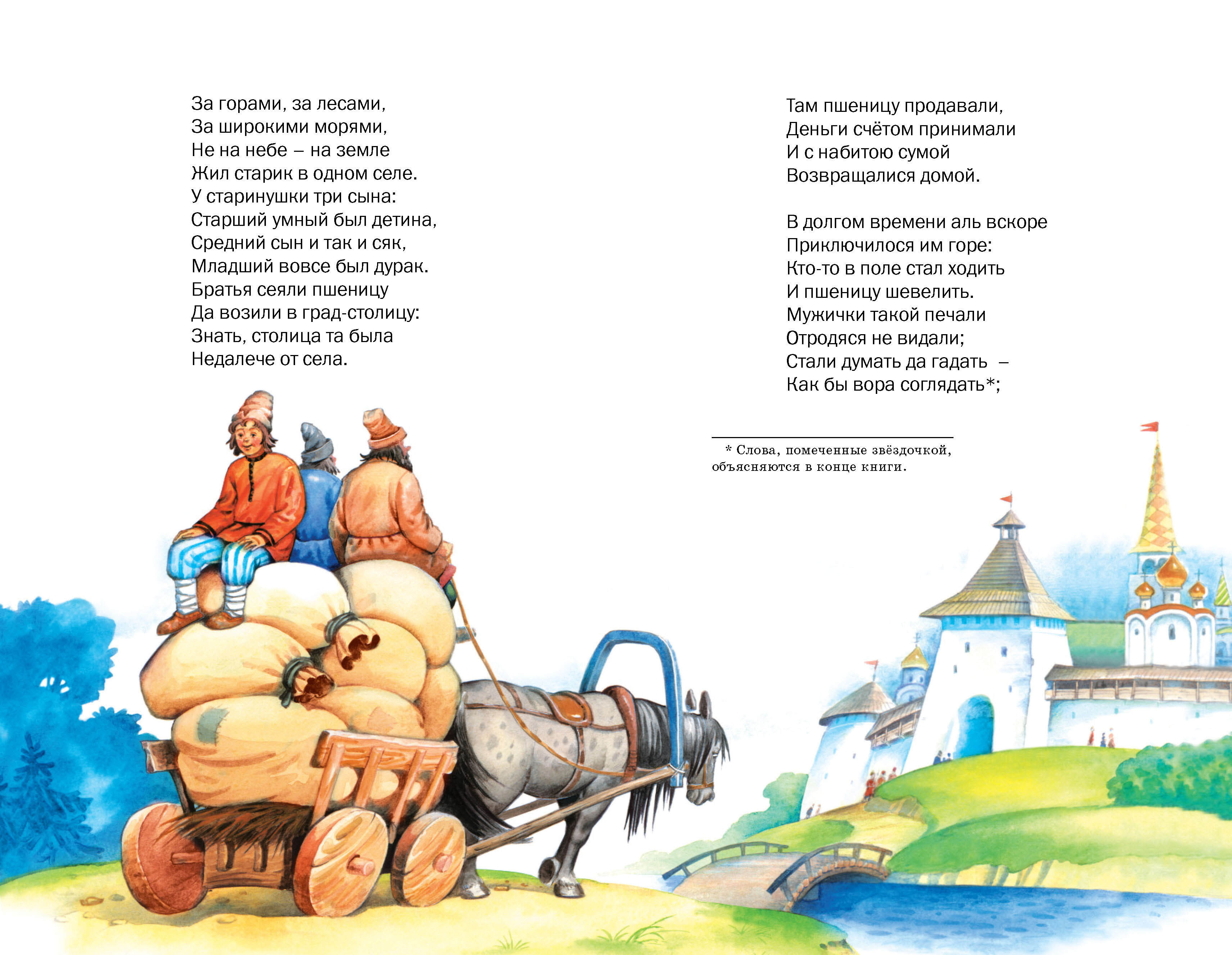 За горами, за лесами,
За широкими морями,
Не на небе – на земле
Жил старик в одном селе.
У старинушки три сына:
Старший умный был детина,
Средний сын и так и сяк,
Младший вовсе был дурак.
Братья сеяли пшеницу
Да возили в град-столицу:
Знать, столица та была
Недалече от села.

Там пшеницу продавали,
Деньги счётом принимали
И с набитою сумой
Возвращалися домой.

В долгом времени аль вскоре
Приключилося им горе:
Кто-то в поле стал ходить
И пшеницу шевелить.
Мужички такой печали
Отродяся не видали;
Стали думать да гадать –
Как бы вора соглядать*;

* Слова, помеченные звёздочкой, объясняются в конце книги.